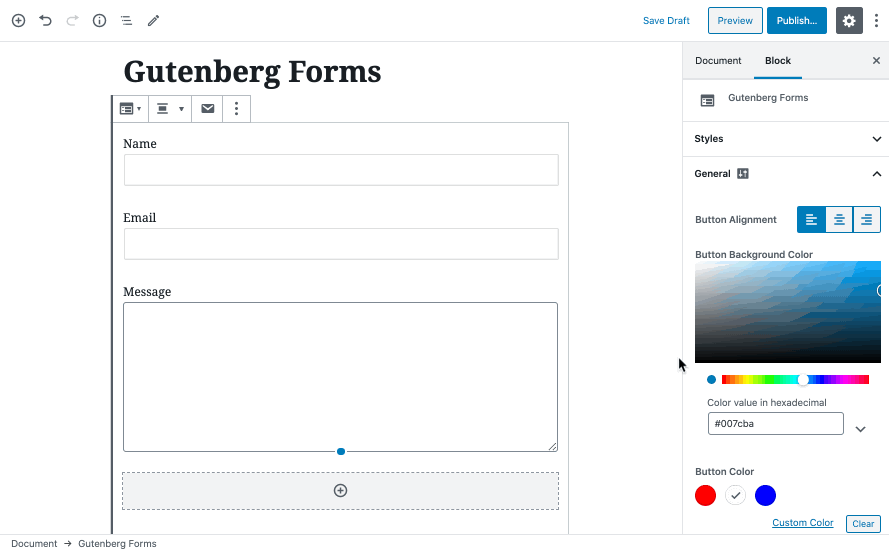 Save Draft
Preview
Publish...

Gutenberg Forms

Name

Email

Message

Document
Block

Gutenberg Forms

Styles

General

Button Alignment

Button Background Color

Color value in hexadecimal

#007cba

Button Color

Custom Color
Clear

Document → Gutenberg Forms